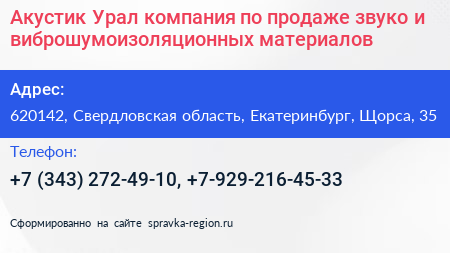 Акустик Урал компания по продаже звуко и виброшумоизоляционных материалов

Адрес:

620142, Свердловская область, Екатеринбург, Щорса, 35

Телефон:

+7 (343) 272-49-10, +7-929-216-45-33

Сформированно на сайте spravka-region.ru